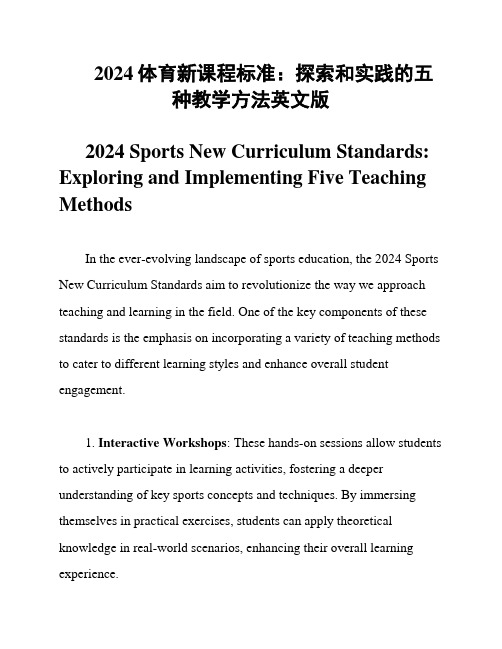 2024 体育新课程标准：探索和实践的五种教学方法英文版

2024 Sports New Curriculum Standards: Exploring and Implementing Five Teaching Methods

In the ever-evolving landscape of sports education, the 2024 Sports New Curriculum Standards aim to revolutionize the way we approach teaching and learning in the field. One of the key components of these standards is the emphasis on incorporating a variety of teaching methods to cater to different learning styles and enhance overall student engagement.

1. Interactive Workshops: These hands-on sessions allow students to actively participate in learning activities, fostering a deeper understanding of key sports concepts and techniques. By immersing themselves in practical exercises, students can apply theoretical knowledge in real-world scenarios, enhancing their overall learning experience.